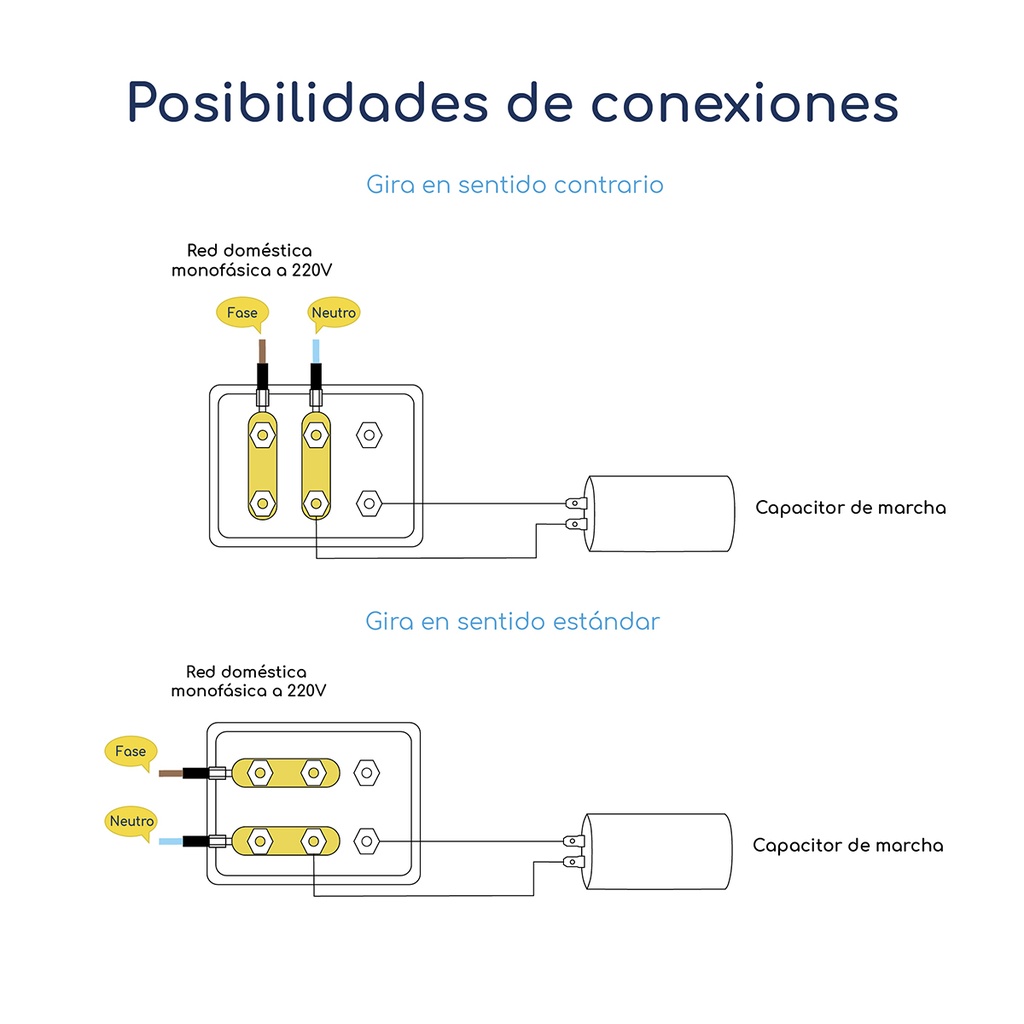 Posibilidades de conexiones

Gira en sentido contrario

Red doméstica monofásica a 220V

Fase

Neutro

Capacitor de marcha

Gira en sentido estándar

Red doméstica monofásica a 220V

Fase

Neutro

Capacitor de marcha